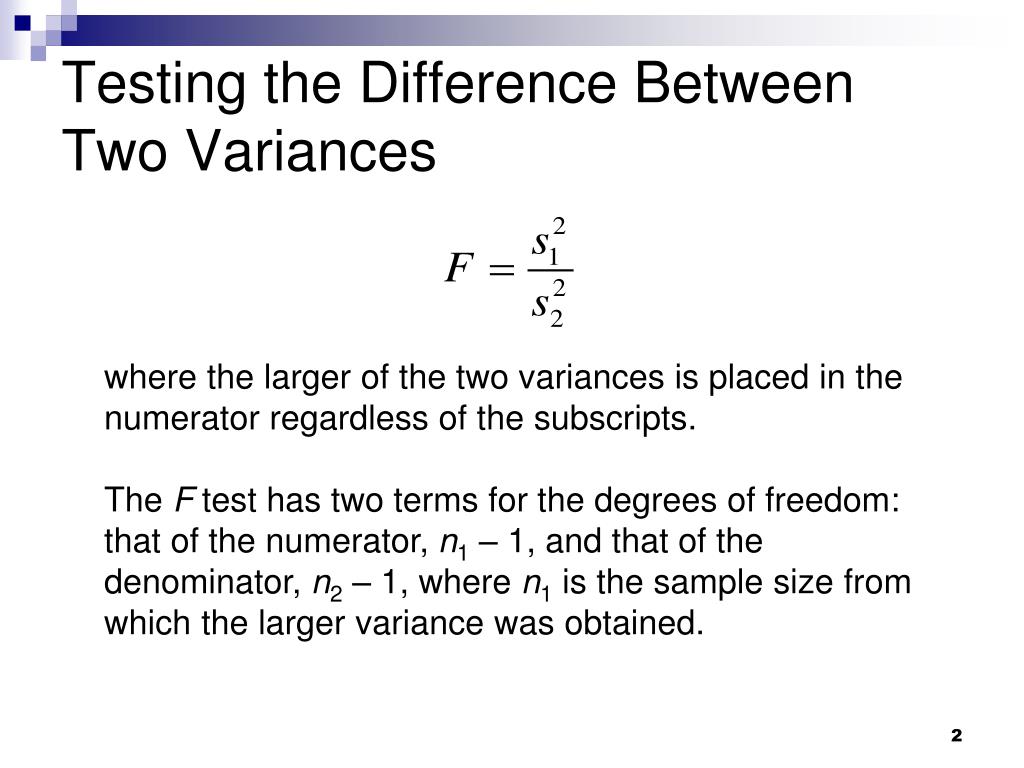 Testing the Difference Between Two Variances

$F = \frac{s_1^2}{s_2^2}$

where the larger of the two variances is placed in the numerator regardless of the subscripts.

The $F$ test has two terms for the degrees of freedom: that of the numerator, $n_1 - 1$, and that of the denominator, $n_2 - 1$, where $n_1$ is the sample size from which the larger variance was obtained.

2